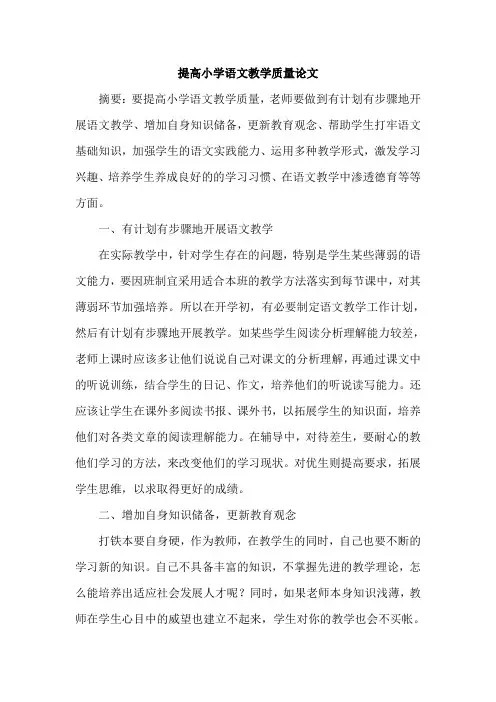 提高小学语文教学质量论文

摘要：要提高小学语文教学质量，老师要做到有计划有步骤地开展语文教学、增加自身知识储备，更新教育观念、帮助学生打牢语文基础知识，加强学生的语文实践能力、运用多种教学形式，激发学习兴趣、培养学生养成良好的的学习习惯、在语文教学中渗透德育等等方面。

一、有计划有步骤地开展语文教学

在实际教学中，针对学生存在的问题，特别是学生某些薄弱的语文能力，要因班制宜采用适合本班的教学方法落实到每节课中，对其薄弱环节加强培养。所以在开学初，有必要制定语文教学工作计划，然后有计划有步骤地开展教学。如某些学生阅读分析理解能力较差，老师上课时应该多让他们说说自己对课文的分析理解，再通过课文中的听说训练，结合学生的日记、作文，培养他们的听说读写能力。还应该让学生在课外多阅读书报、课外书，以拓展学生的知识面，培养他们对各类文章的阅读理解能力。在辅导中，对待差生，要耐心的教他们学习的方法，来改变他们的学习现状。对优生则提高要求，拓展学生思维，以求取得更好的成绩。

二、增加自身知识储备，更新教育观念

打铁本要自身硬，作为教师，在教学生的同时，自己也要不断的学习新的知识。自己不具备丰富的知识，不掌握先进的教学理论，怎么能培养出适应社会发展人才呢？同时，如果老师本身知识浅薄，教师在学生心目中的威望也建立不起来，学生对你的教学也会不买帐。